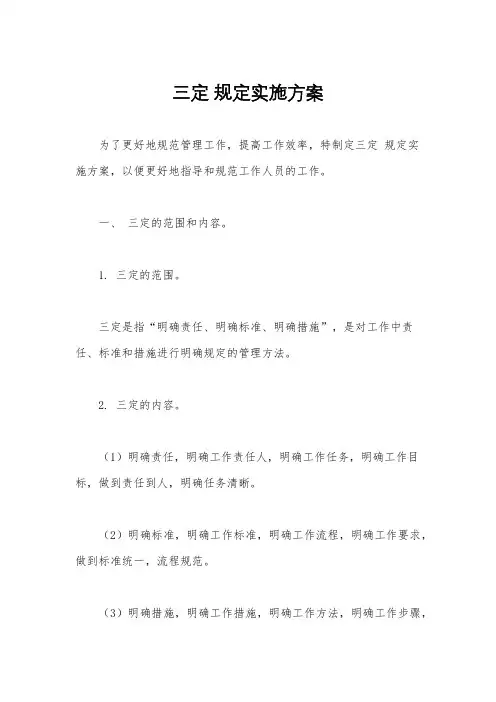 三定 规定实施方案

为了更好地规范管理工作，提高工作效率，特制定三定 规定实施方案，以便更好地指导和规范工作人员的工作。

一、 三定的范围和内容。

1. 三定的范围。

三定是指“明确责任、明确标准、明确措施”，是对工作中责任、标准和措施进行明确规定的管理方法。

2. 三定的内容。

（1）明确责任，明确工作责任人，明确工作任务，明确工作目标，做到责任到人，明确任务清晰。

（2）明确标准，明确工作标准，明确工作流程，明确工作要求，做到标准统一，流程规范。

（3）明确措施，明确工作措施，明确工作方法，明确工作步骤，